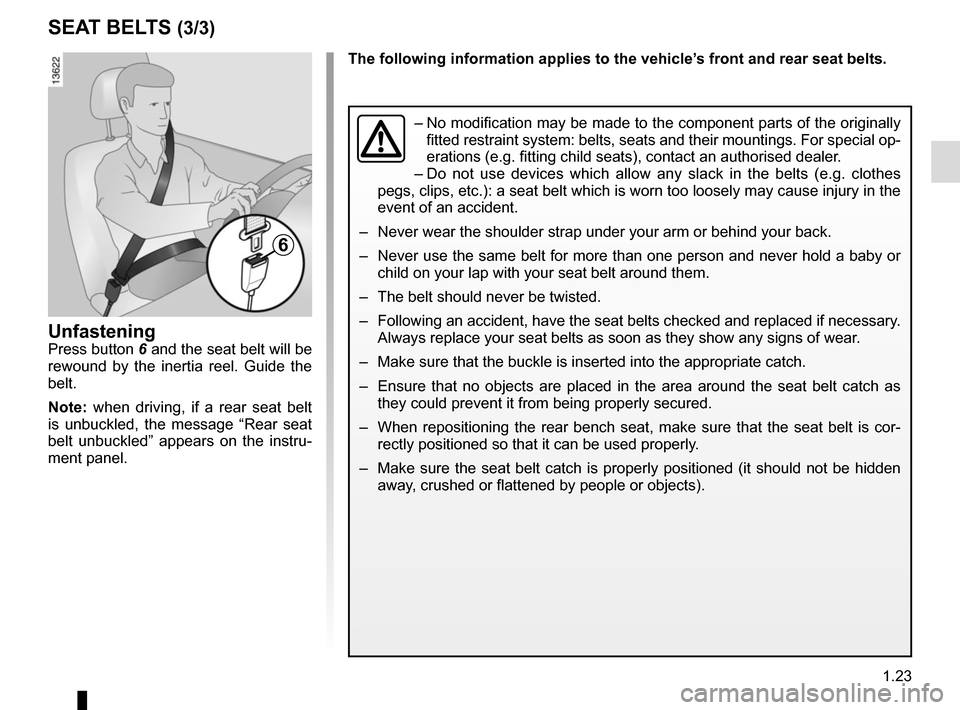 SEAT BELTS (3/3)

13622

6

Unfastening
Press button 6 and the seat belt will be rewound by the inertia reel. Guide the belt.

Note: when driving, if a rear seat belt is unbuckled, the message “Rear seat belt unbuckled” appears on the instrument panel.

The following information applies to the vehicle’s front and rear seat belts.

– No modification may be made to the component parts of the originally fitted restraint system: belts, seats and their mountings. For special operations (e.g. fitting child seats), contact an authorised dealer.
– Do not use devices which allow any slack in the belts (e.g. clothes pegs, clips, etc.): a seat belt which is worn too loosely may cause injury in the event of an accident.

– Never wear the shoulder strap under your arm or behind your back.

– Never use the same belt for more than one person and never hold a baby or child on your lap with your seat belt around them.

– The belt should never be twisted.

– Following an accident, have the seat belts checked and replaced if necessary. Always replace your seat belts as soon as they show any signs of wear.

– Make sure that the buckle is inserted into the appropriate catch.

– Ensure that no objects are placed in the area around the seat belt catch as they could prevent it from being properly secured.

– When repositioning the rear bench seat, make sure that the seat belt is correctly positioned so that it can be used properly.

– Make sure the seat belt catch is properly positioned (it should not be hidden away, crushed or flattened by people or objects).

1.23

carmanualsonline.info